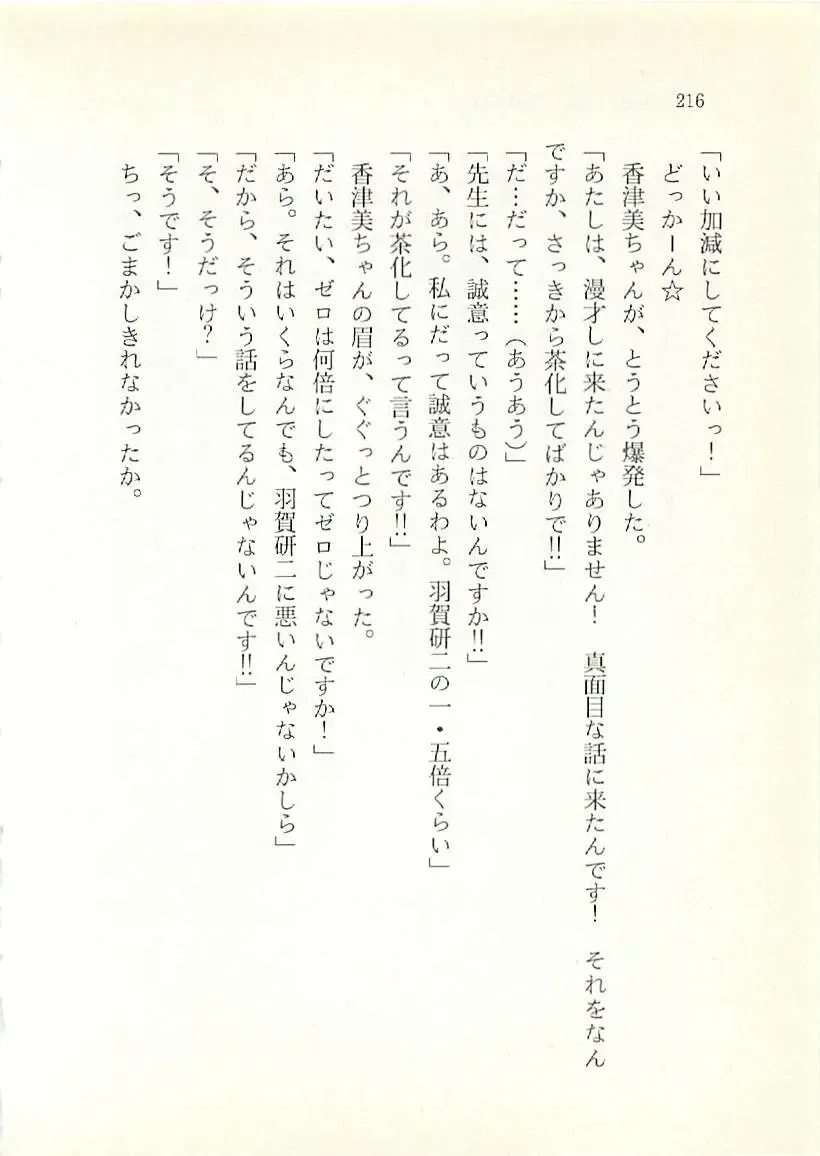 216

「いい加減にしてくださいっ！」

どっかーん☆

香津美ちゃんが、とうとう爆発した。

「あたしは、漫才しに来たんじゃありません！　真面目な話に来たんです！　それをなんですか、さっきから茶化してばかりで!!」

「だ…だって……（あうあう）」

「先生には、誠意っていうものはないんですか!!」

「あ、あら。私にだって誠意はあるわよ。羽賀研二の一・五倍くらい」

「それが茶化してるって言うんです!!」

香津美ちゃんの眉が、ぐぐっとつり上がった。

「だいたい、ゼロは何倍にしたってゼロじゃないですか！」

「あら。それはいくらなんでも、羽賀研二に悪いんじゃないかしら」

「だから、そういう話をしてるんじゃないんです!!」

「そ、そうだっけ？」

「そうです！」

ちっ、ごまかしきれなかったか。